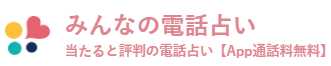 みんなの電話占い
当たると評判の電話占い【App通話料無料】